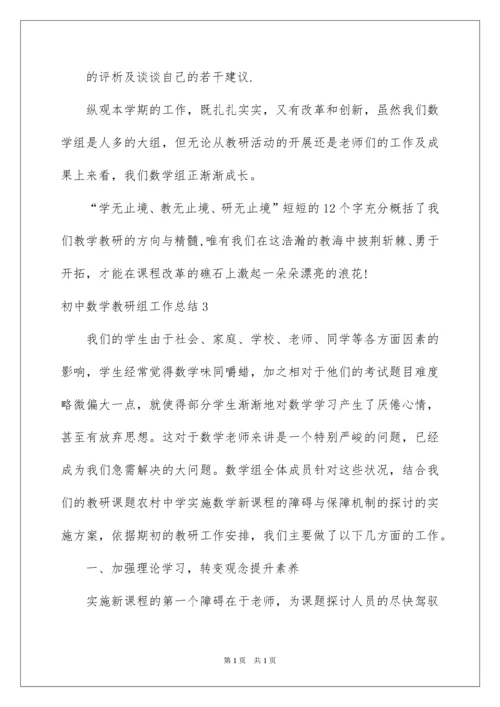 的评析及谈谈自己的若干建议.

纵观本学期的工作，既扎扎实实，又有改革和创新，虽然我们数学组是人多的大组，但无论从教研活动的开展还是老师们的工作及成果上来看，我们数学组正渐渐成长。

“学无止境、教无止境、研无止境”短短的12个字充分概括了我们教学教研的方向与精髓,唯有我们在这浩瀚的教海中披荆斩棘、勇于开拓，才能在课程改革的礁石上激起一朵朵漂亮的浪花!

初中数学教研组工作总结3

我们的学生由于社会、家庭、学校、老师、同学等各方面因素的影响，学生经常觉得数学味同嚼蜡，加之相对于他们的考试题目难度略微偏大一点，就使得部分学生渐渐地对数学学习产生了厌倦心情，甚至有放弃思想。这对于数学老师来讲是一个特别严峻的问题，已经成为我们急需解决的大问题。数学组全体成员针对这些状况，结合我们的教研课题农村中学实施数学新课程的障碍与保障机制的探讨的实施方案，依据期初的教研工作安排，我们主要做了以下几方面的工作。

一、加强理论学习，转变观念提升素养

实施新课程的第一个障碍在于老师，为课题探讨人员的尽快驾驭

第1页 共1页